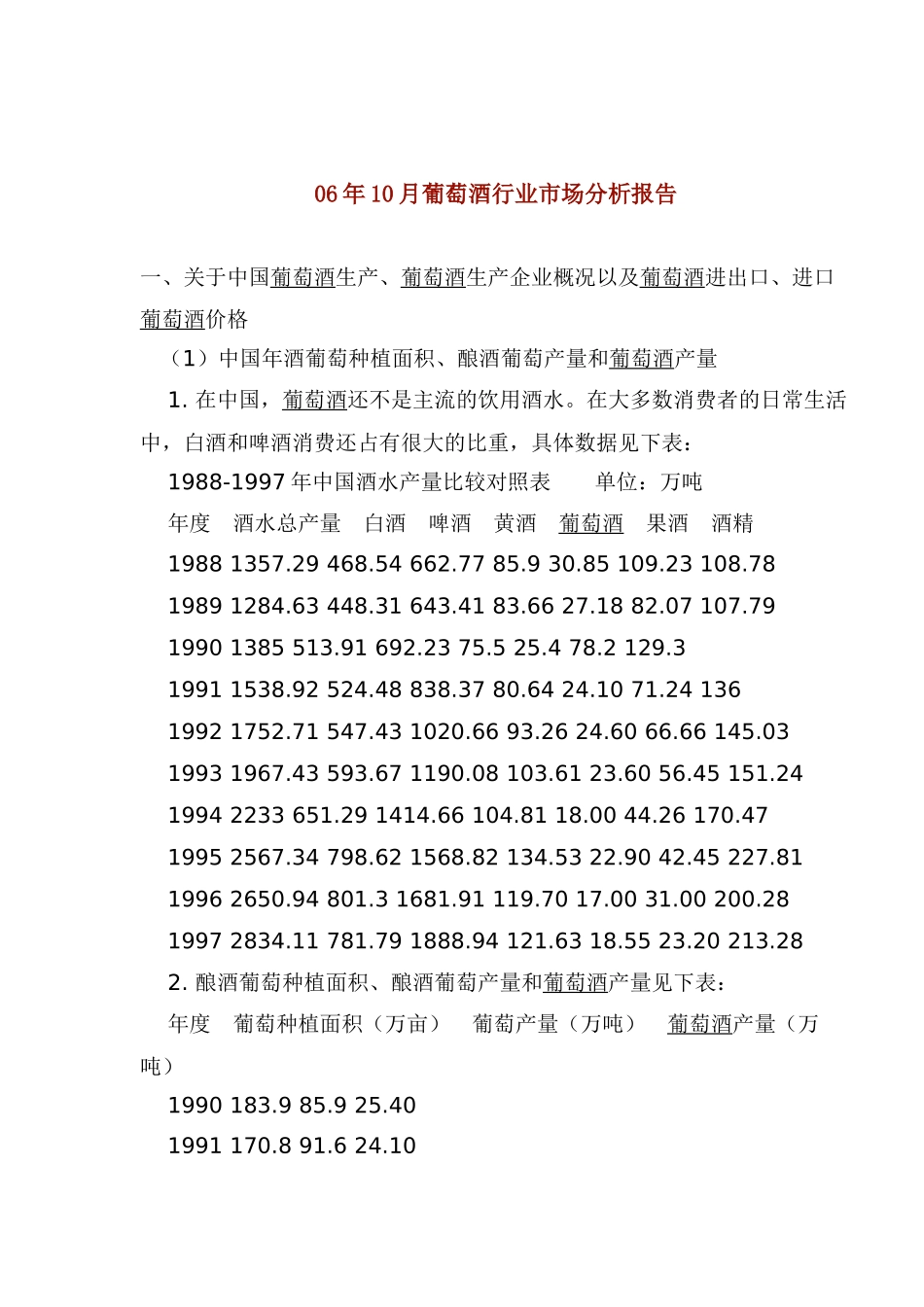 06年10月葡萄酒行业市场分析报告

一、关于中国葡萄酒生产、葡萄酒生产企业概况以及葡萄酒进出口、进口葡萄酒价格

（1）中国年酒葡萄种植面积、酿酒葡萄产量和葡萄酒产量

1. 在中国，葡萄酒还不是主流的饮用酒水。在大多数消费者的日常生活中，白酒和啤酒消费还占有很大的比重，具体数据见下表：

1988-1997年中国酒水产量比较对照表　　单位：万吨

年度　酒水总产量　白酒　啤酒　黄酒　葡萄酒　果酒　酒精

1988 1357.29 468.54 662.77 85.9 30.85 109.23 108.78

1989 1284.63 448.31 643.41 83.66 27.18 82.07 107.79

1990 1385 513.91 692.23 75.5 25.4 78.2 129.3

1991 1538.92 524.48 838.37 80.64 24.10 71.24 136

1992 1752.71 547.43 1020.66 93.26 24.60 66.66 145.03

1993 1967.43 593.67 1190.08 103.61 23.60 56.45 151.24

1994 2233 651.29 1414.66 104.81 18.00 44.26 170.47

1995 2567.34 798.62 1568.82 134.53 22.90 42.45 227.81

1996 2650.94 801.3 1681.91 119.70 17.00 31.00 200.28

1997 2834.11 781.79 1888.94 121.63 18.55 23.20 213.28

2. 酿酒葡萄种植面积、酿酒葡萄产量和葡萄酒产量见下表：

年度　葡萄种植面积（万亩）　葡萄产量（万吨）　葡萄酒产量（万吨）

1990 183.9 85.9 25.40

1991 170.8 91.6 24.10